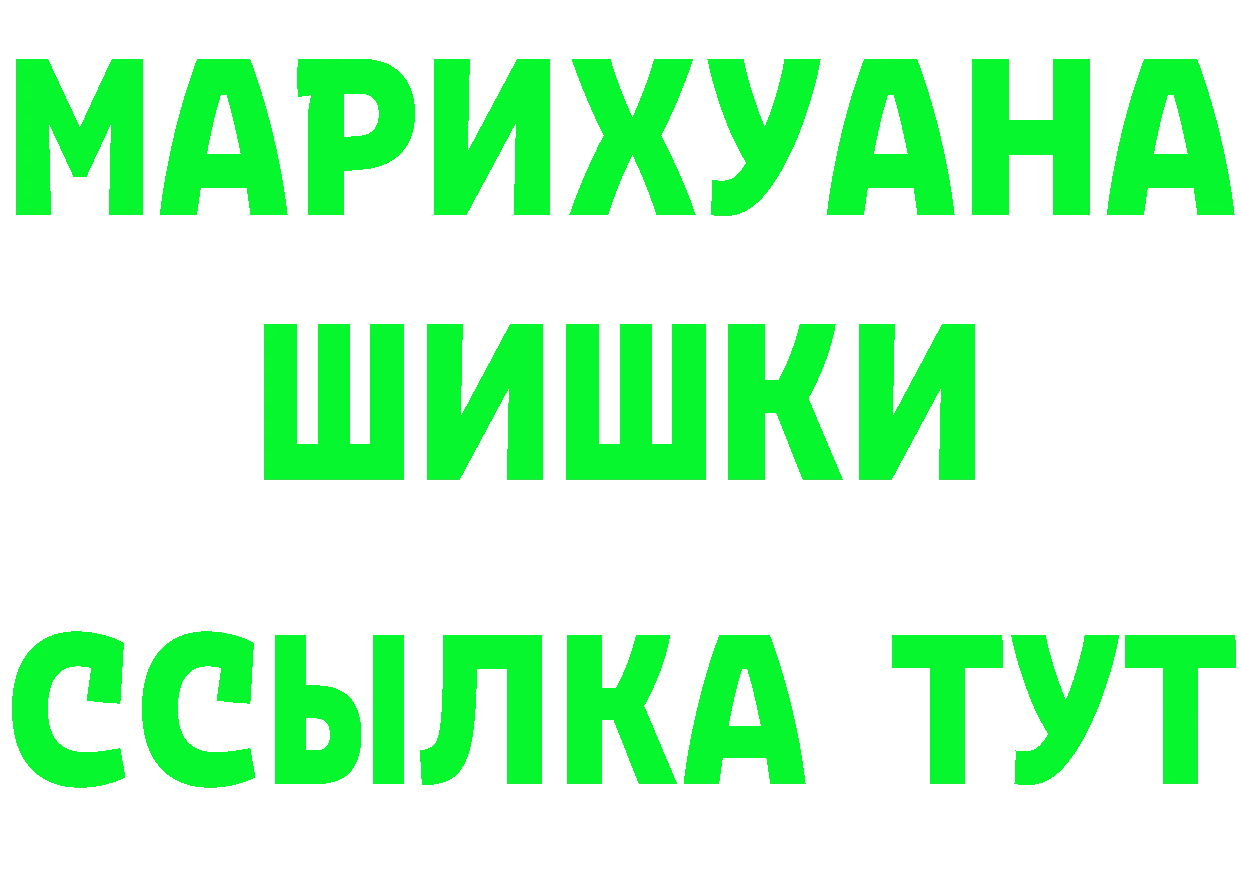 МАРИХУАНА
ШИШКИ
ССЫЛКА ТУТ